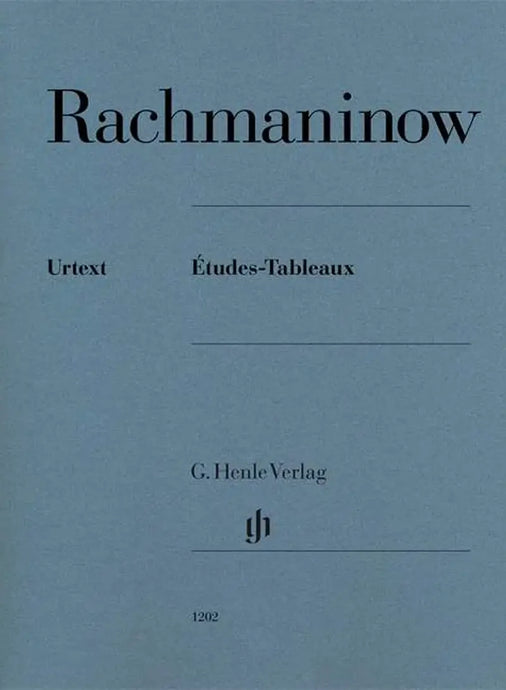 Rachmaninow

Urtext

Études-Tableaux

G. Henle Verlag

gh

1202